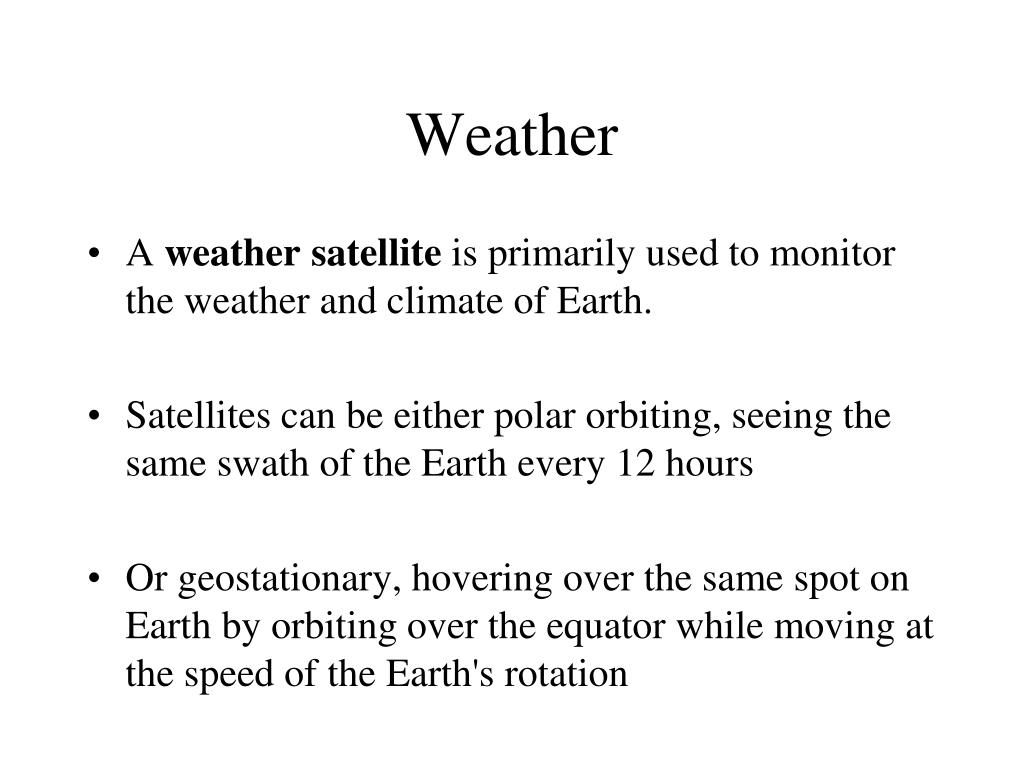 Weather

• A weather satellite is primarily used to monitor the weather and climate of Earth.

• Satellites can be either polar orbiting, seeing the same swath of the Earth every 12 hours

• Or geostationary, hovering over the same spot on Earth by orbiting over the equator while moving at the speed of the Earth's rotation